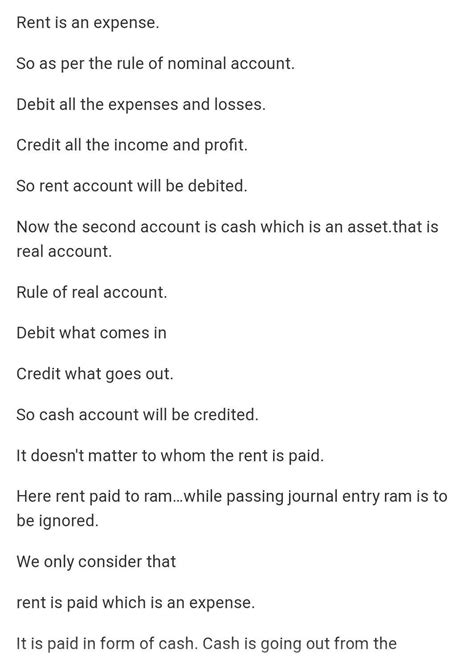 Rent is an expense.

So as per the rule of nominal account.

Debit all the expenses and losses.

Credit all the income and profit.

So rent account will be debited.

Now the second account is cash which is an asset.that is real account.

Rule of real account.

Debit what comes in

Credit what goes out.

So cash account will be credited.

It doesn't matter to whom the rent is paid.

Here rent paid to ram...while passing journal entry ram is to be ignored.

We only consider that

rent is paid which is an expense.

It is paid in form of cash. Cash is going out from the